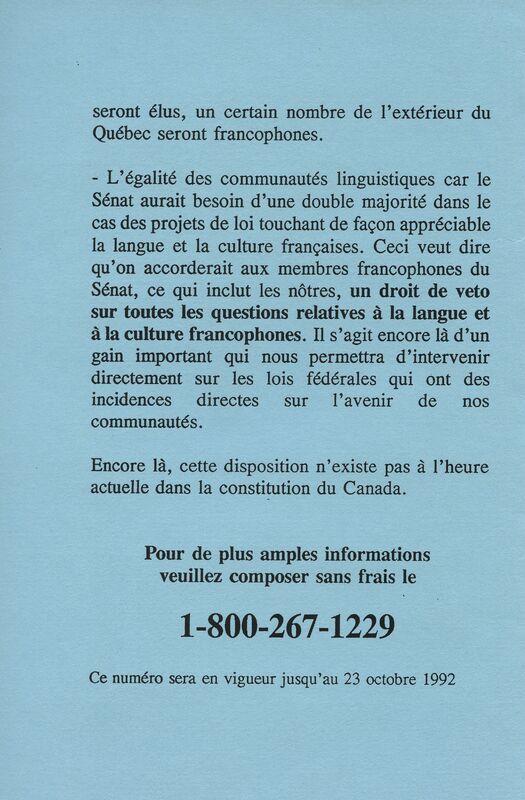 seront élus, un certain nombre de l'extérieur du Québec seront francophones.

- L'égalité des communautés linguistiques car le Sénat aurait besoin d'une double majorité dans le cas des projets de loi touchant de façon appréciable la langue et la culture françaises. Ceci veut dire qu'on accorderait aux membres francophones du Sénat, ce qui inclut les nôtres, un droit de veto sur toutes les questions relatives à la langue et à la culture francophones. Il s'agit encore là d'un gain important qui nous permettra d'intervenir directement sur les lois fédérales qui ont des incidences directes sur l'avenir de nos communautés.

Encore là, cette disposition n'existe pas à l'heure actuelle dans la constitution du Canada.

Pour de plus amples informations
veuillez composer sans frais le

1-800-267-1229

Ce numéro sera en vigueur jusqu'au 23 octobre 1992